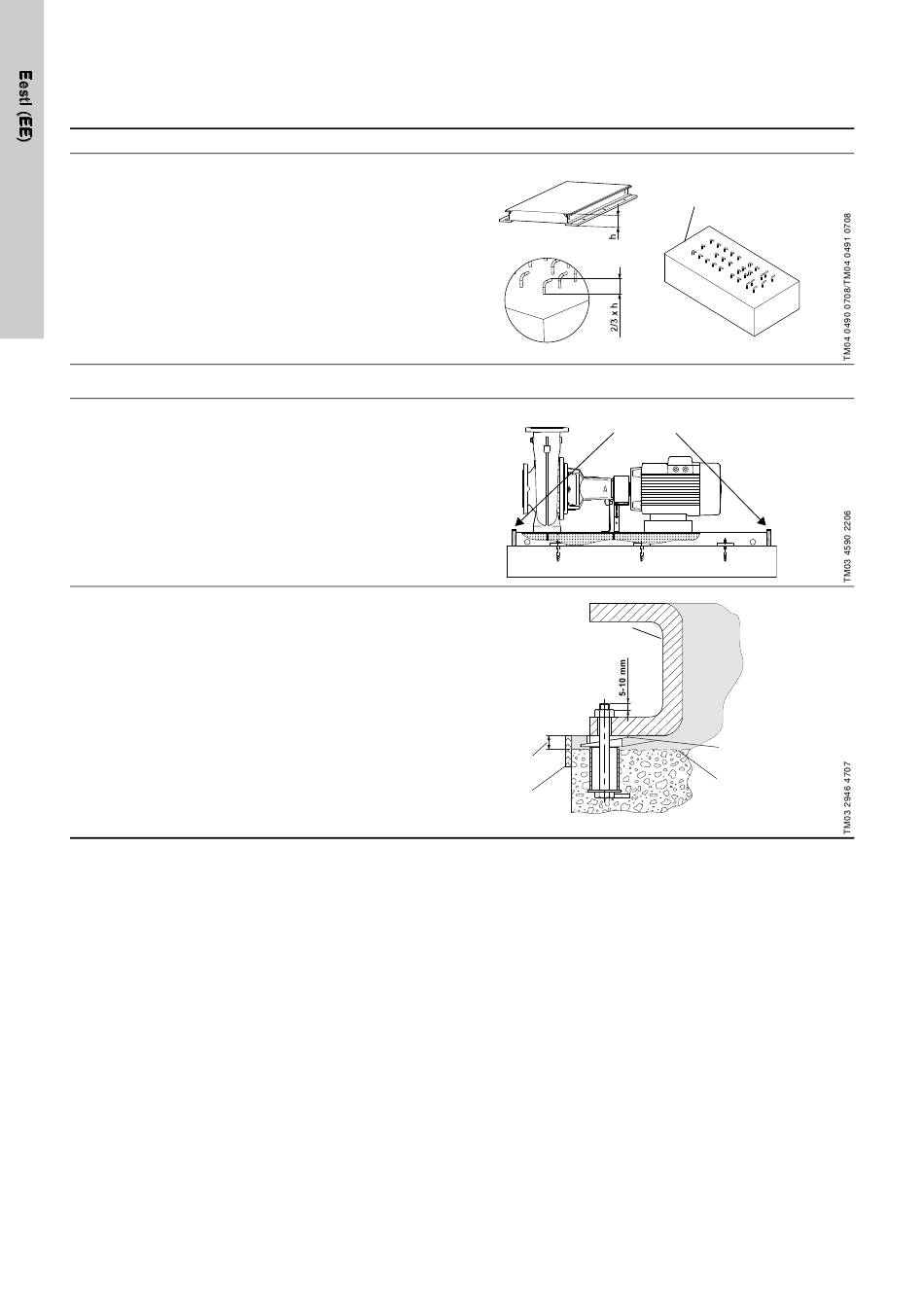 Eesti (EE)

h

2/3 x h

TM04 0490 0708/TM04 0491 0708

TM03 4590 2206

5-10 mm

TM03 2946 4707